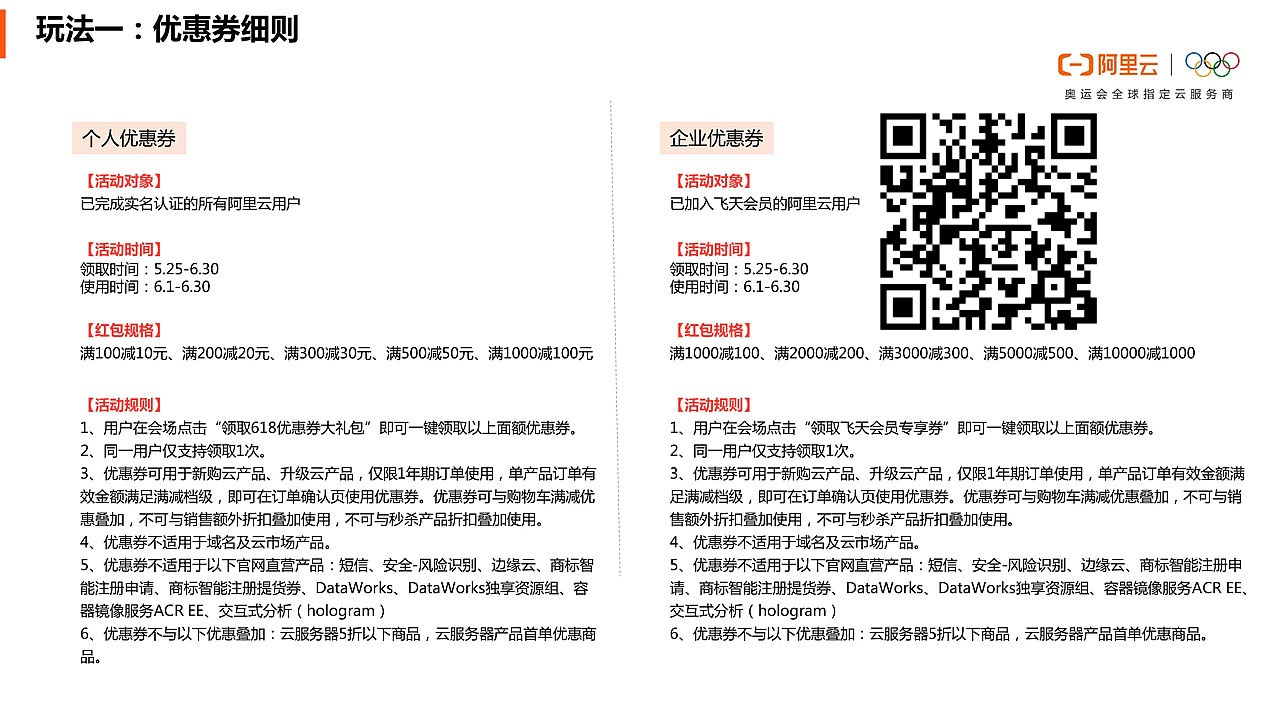 玩法一：优惠券细则

阿里云
奥运会全球指定云服务商

个人优惠券

【活动对象】
已完成实名认证的所有阿里云用户

【活动时间】
领取时间：5.25-6.30
使用时间：6.1-6.30

【红包规格】
满100减10元、满200减20元、满300减30元、满500减50元、满1000减100元

【活动规则】
1、用户在会场点击“领取618优惠券大礼包”即可一键领取以上面额优惠券。
2、同一用户仅支持领取1次。
3、优惠券可用于新购云产品、升级云产品，仅限1年期订单使用，单产品订单有效金额满足满减档级，即可在订单确认页使用优惠券。优惠券可与购物车满减优惠叠加，不可与销售额外折扣叠加使用，不可与秒杀产品折扣叠加使用。
4、优惠券不适用于域名及云市场产品。
5、优惠券不适用于以下官网直营产品：短信、安全-风险识别、边缘云、商标智能注册申请、商标智能注册提货券、DataWorks、DataWorks独享资源组、容器镜像服务ACR EE、交互式分析（hologram）
6、优惠券不与以下优惠叠加：云服务器5折以下商品，云服务器产品首单优惠商品。

企业优惠券

【活动对象】
已加入飞天会员的阿里云用户

【活动时间】
领取时间：5.25-6.30
使用时间：6.1-6.30

【红包规格】
满1000减100、满2000减200、满3000减300、满5000减500、满10000减1000

【活动规则】
1、用户在会场点击“领取飞天会员专享券”即可一键领取以上面额优惠券。
2、同一用户仅支持领取1次。
3、优惠券可用于新购云产品、升级云产品，仅限1年期订单使用，单产品订单有效金额满足满减档级，即可在订单确认页使用优惠券。优惠券可与购物车满减优惠叠加，不可与销售额外折扣叠加使用，不可与秒杀产品折扣叠加使用。
4、优惠券不适用于域名及云市场产品。
5、优惠券不适用于以下官网直营产品：短信、安全-风险识别、边缘云、商标智能注册申请、商标智能注册提货券、DataWorks、DataWorks独享资源组、容器镜像服务ACR EE、交互式分析（hologram）
6、优惠券不与以下优惠叠加：云服务器5折以下商品，云服务器产品首单优惠商品。